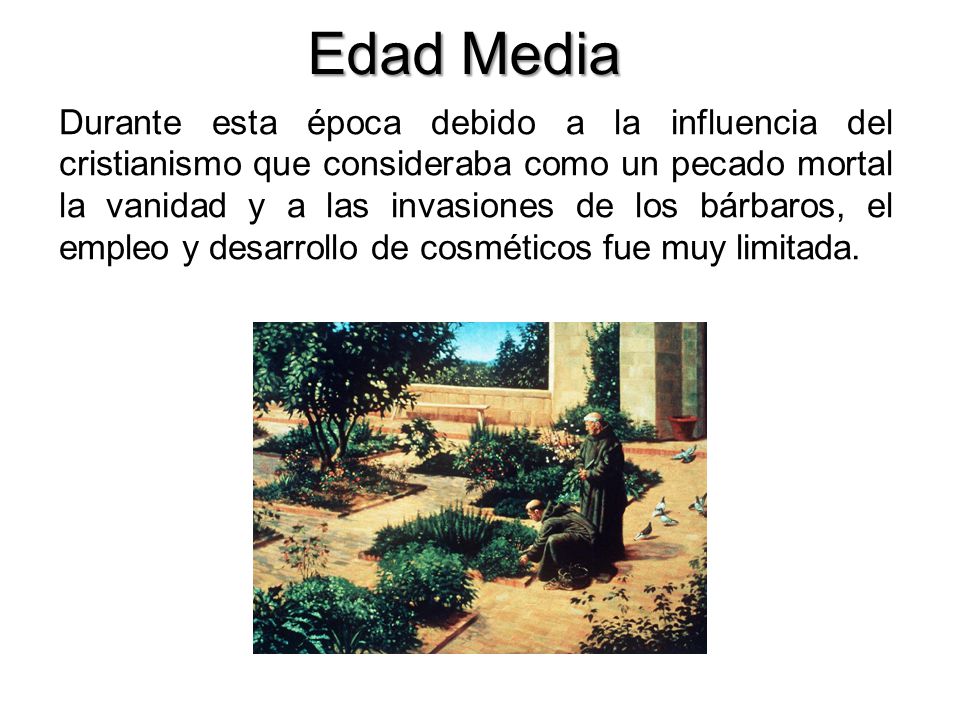 Edad Media

Durante esta época debido a la influencia del cristianismo que consideraba como un pecado mortal la vanidad y a las invasiones de los bárbaros, el empleo y desarrollo de cosméticos fue muy limitada.